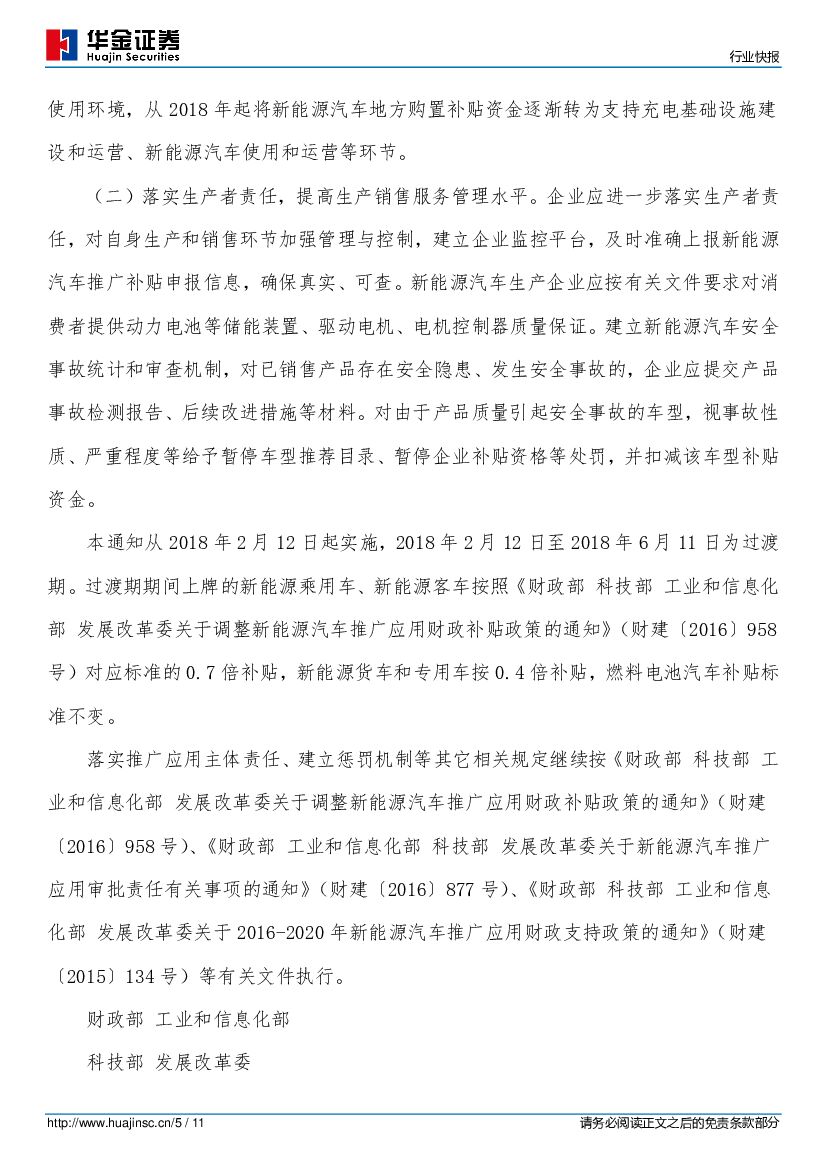 华金证券
Huajin Securities

行业快报

使用环境，从 2018 年起将新能源汽车地方购置补贴资金逐渐转为支持充电基础设施建设和运营、新能源汽车使用和运营等环节。

（二）落实生产者责任，提高生产销售服务管理水平。企业应进一步落实生产者责任，对自身生产和销售环节加强管理与控制，建立企业监控平台，及时准确上报新能源汽车推广补贴申报信息，确保真实、可查。新能源汽车生产企业应按有关文件要求对消费者提供动力电池等储能装置、驱动电机、电机控制器质量保证。建立新能源汽车安全事故统计和审查机制，对已销售产品存在安全隐患、发生安全事故的，企业应提交产品事故检测报告、后续改进措施等材料。对由于产品质量引起安全事故的车型，视事故性质、严重程度等给予暂停车型推荐目录、暂停企业补贴资格等处罚，并扣减该车型补贴资金。

本通知从 2018 年 2 月 12 日起实施，2018 年 2 月 12 日至 2018 年 6 月 11 日为过渡期。过渡期期间上牌的新能源乘用车、新能源客车按照《财政部 科技部 工业和信息化部 发展改革委关于调整新能源汽车推广应用财政补贴政策的通知》（财建〔2016〕958 号）对应标准的 0.7 倍补贴，新能源货车和专用车按 0.4 倍补贴，燃料电池汽车补贴标准不变。

落实推广应用主体责任、建立惩罚机制等其它相关规定继续按《财政部 科技部 工业和信息化部 发展改革委关于调整新能源汽车推广应用财政补贴政策的通知》（财建〔2016〕958 号）、《财政部 工业和信息化部 科技部 发展改革委关于新能源汽车推广应用审批责任有关事项的通知》（财建〔2016〕877 号）、《财政部 科技部 工业和信息化部 发展改革委关于 2016-2020 年新能源汽车推广应用财政支持政策的通知》（财建〔2015〕134 号）等有关文件执行。

财政部 工业和信息化部

科技部 发展改革委

http://www.huajinsc.cn/5 / 11

请务必阅读正文之后的免责条款部分